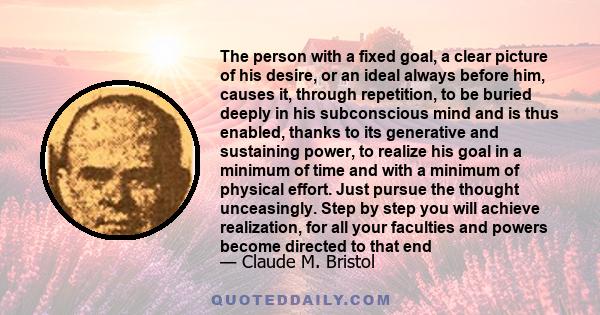 The person with a fixed goal, a clear picture of his desire, or an ideal always before him, causes it, through repetition, to be buried deeply in his subconscious mind and is thus enabled, thanks to its generative and sustaining power, to realize his goal in a minimum of time and with a minimum of physical effort. Just pursue the thought unceasingly. Step by step you will achieve realization, for all your faculties and powers become directed to that end
— Claude M. Bristol

QUOTEDDAILY.COM